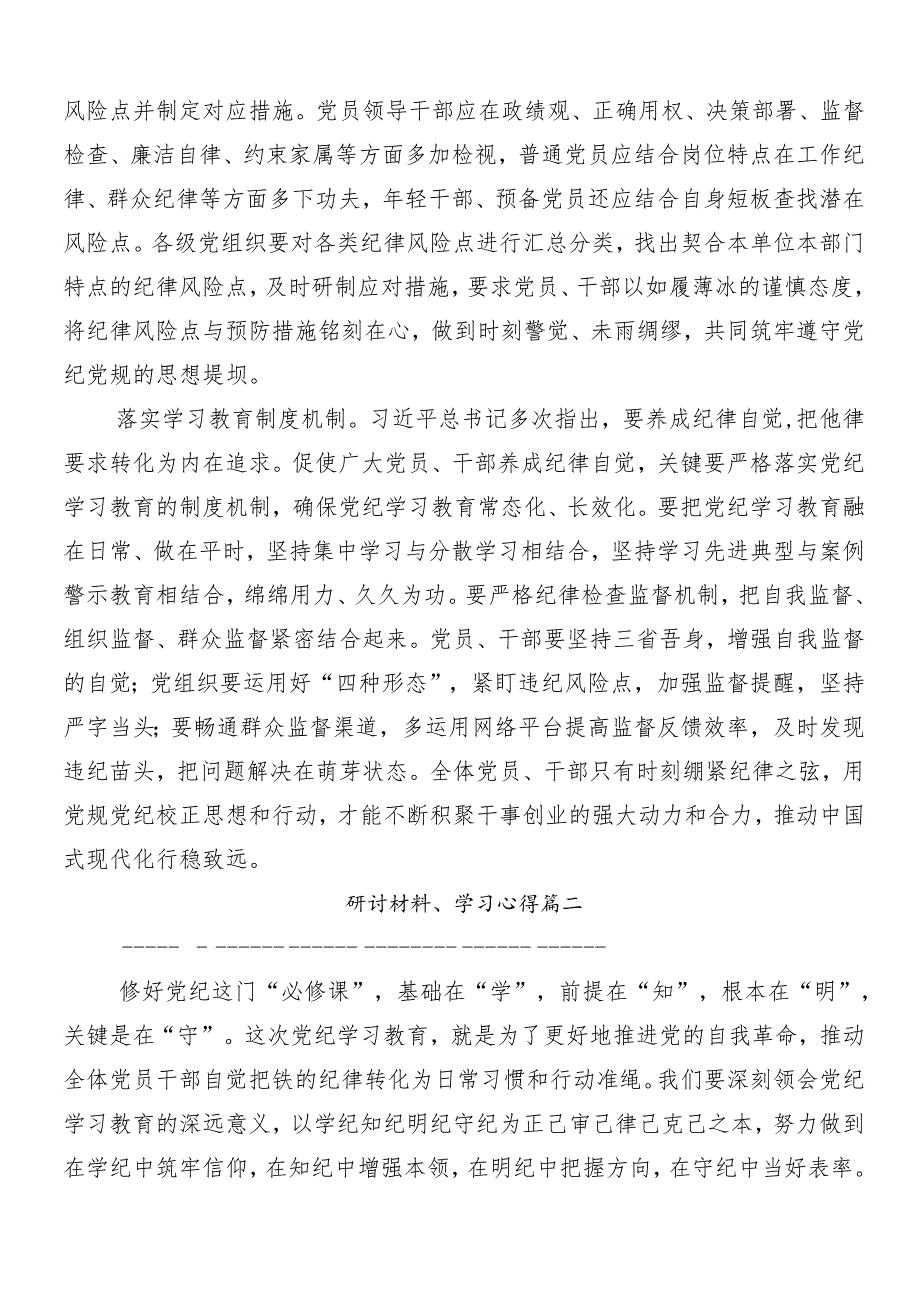 风险点并制定对应措施。党员领导干部应在政绩观、正确用权、决策部署、监督检查、廉洁自律、约束家属等方面多加检视，普通党员应结合岗位特点在工作纪律、群众纪律等方面多下功夫，年轻干部、预备党员还应结合自身短板查找潜在风险点。各级党组织要对各类纪律风险点进行汇总分类，找出契合本单位本部门特点的纪律风险点，及时研制应对措施，要求党员、干部以如履薄冰的谨慎态度，将纪律风险点与预防措施铭刻在心，做到时刻警觉、未雨绸缪，共同筑牢遵守党纪党规的思想堤坝。

落实学习教育制度机制。习近平总书记多次指出，要养成纪律自觉，把他律要求转化为内在追求。促使广大党员、干部养成纪律自觉，关键要严格落实党纪学习教育的制度机制，确保党纪学习教育常态化、长效化。要把党纪学习教育融在日常、做在平时，坚持集中学习与分散学习相结合，坚持学习先进典型与案例警示教育相结合，绵绵用力、久久为功。要严格纪律检查监督机制，把自我监督、组织监督、群众监督紧密结合起来。党员、干部要坚持三省吾身，增强自我监督的自觉；党组织要运用好“四种形态”，紧盯违纪风险点，加强监督提醒，坚持严字当头；要畅通群众监督渠道，多运用网络平台提高监督反馈效率，及时发现违纪苗头，把问题解决在萌芽状态。全体党员、干部只有时刻绷紧纪律之弦，用党规党纪校正思想和行动，才能不断积聚干事创业的强大动力和合力，推动中国式现代化行稳致远。

研讨材料、学习心得篇二

修好党纪这门“必修课”，基础在“学”，前提在“知”，根本在“明”，关键是在“守”。这次党纪学习教育，就是为了更好地推进党的自我革命，推动全体党员干部自觉把铁的纪律转化为日常习惯和行动准绳。我们要深刻领会党纪学习教育的深远意义，以学纪知纪明纪守纪为正己审己律己克己之本，努力做到在学纪中筑牢信仰，在知纪中增强本领，在明纪中把握方向，在守纪中当好表率。